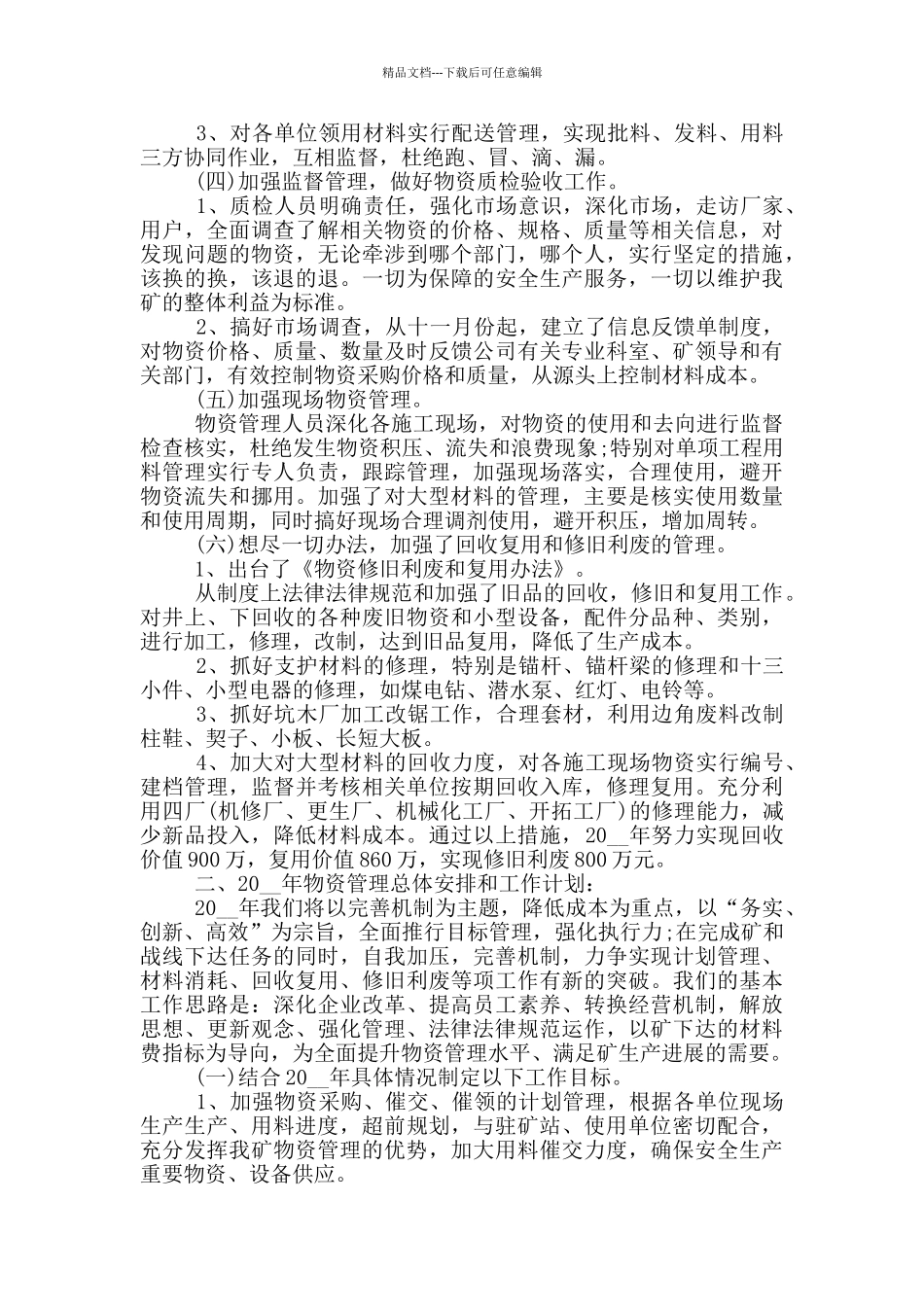 精品文档---下载后可任意编辑

3、对各单位领用材料实行配送管理，实现批料、发料、用料三方协同作业，互相监督，杜绝跑、冒、滴、漏。

(四)加强监督管理，做好物资质检验收工作。

1、质检人员明确责任，强化市场意识，深化市场，走访厂家、用户，全面调查了解相关物资的价格、规格、质量等相关信息，对发现问题的物资，无论牵涉到哪个部门，哪个人，实行坚定的措施，该换的换，该退的退。一切为保障的安全生产服务，一切以维护我矿的整体利益为标准。

2、搞好市场调查，从十一月份起，建立了信息反馈单制度，对物资价格、质量、数量及时反馈公司有关专业科室、矿领导和有关部门，有效控制物资采购价格和质量，从源头上控制材料成本。

(五)加强现场物资管理。

物资管理人员深化各施工现场，对物资的使用和去向进行监督检查核实，杜绝发生物资积压、流失和浪费现象;特别对单项工程用料管理实行专人负责，跟踪管理，加强现场落实，合理使用，避开物资流失和挪用。加强了对大型材料的管理，主要是核实使用数量和使用周期，同时搞好现场合理调剂使用，避开积压，增加周转。

(六)想尽一切办法，加强了回收复用和修旧利废的管理。

1、出台了《物资修旧利废和复用办法》。

从制度上法律法律规范和加强了旧品的回收，修旧和复用工作。对井上、下回收的各种废旧物资和小型设备，配件分品种、类别，进行加工，修理，改制，达到旧品复用，降低了生产成本。

2、抓好支护材料的修理，特别是锚杆、锚杆梁的修理和十三小件、小型电器的修理，如煤电钻、潜水泵、红灯、电铃等。

3、抓好坑木厂加工改锯工作，合理套材，利用边角废料改制柱鞋、契子、小板、长短大板。

4、加大对大型材料的回收力度，对各施工现场物资实行编号、建档管理，监督并考核相关单位按期回收入库，修理复用。充分利用四厂(机修厂、更生厂、机械化工厂、开拓工厂)的修理能力，减少新品投入，降低材料成本。通过以上措施，20__年努力实现回收价值900万，复用价值860万，实现修旧利废800万元。

二、20__年物资管理总体安排和工作计划：

20__年我们将以完善机制为主题，降低成本为重点，以“务实、创新、高效”为宗旨，全面推行目标管理，强化执行力;在完成矿和战线下达任务的同时，自我加压，完善机制，力争实现计划管理、材料消耗、回收复用、修旧利废等项工作有新的突破。我们的基本工作思路是：深化企业改革、提高员工素养、转换经营机制，解放思想、更新观念、强化管理、法律法律规范运作，以矿下达的材料费指标为导向，为全面提升物资管理水平、满足矿生产进展的需要。

(一)结合20__年具体情况制定以下工作目标。

1、加强物资采购、催交、催领的计划管理，根据各单位现场生产生产、用料进度，超前规划，与驻矿站、使用单位密切配合，充分发挥我矿物资管理的优势，加大用料催交力度，确保安全生产重要物资、设备供应。